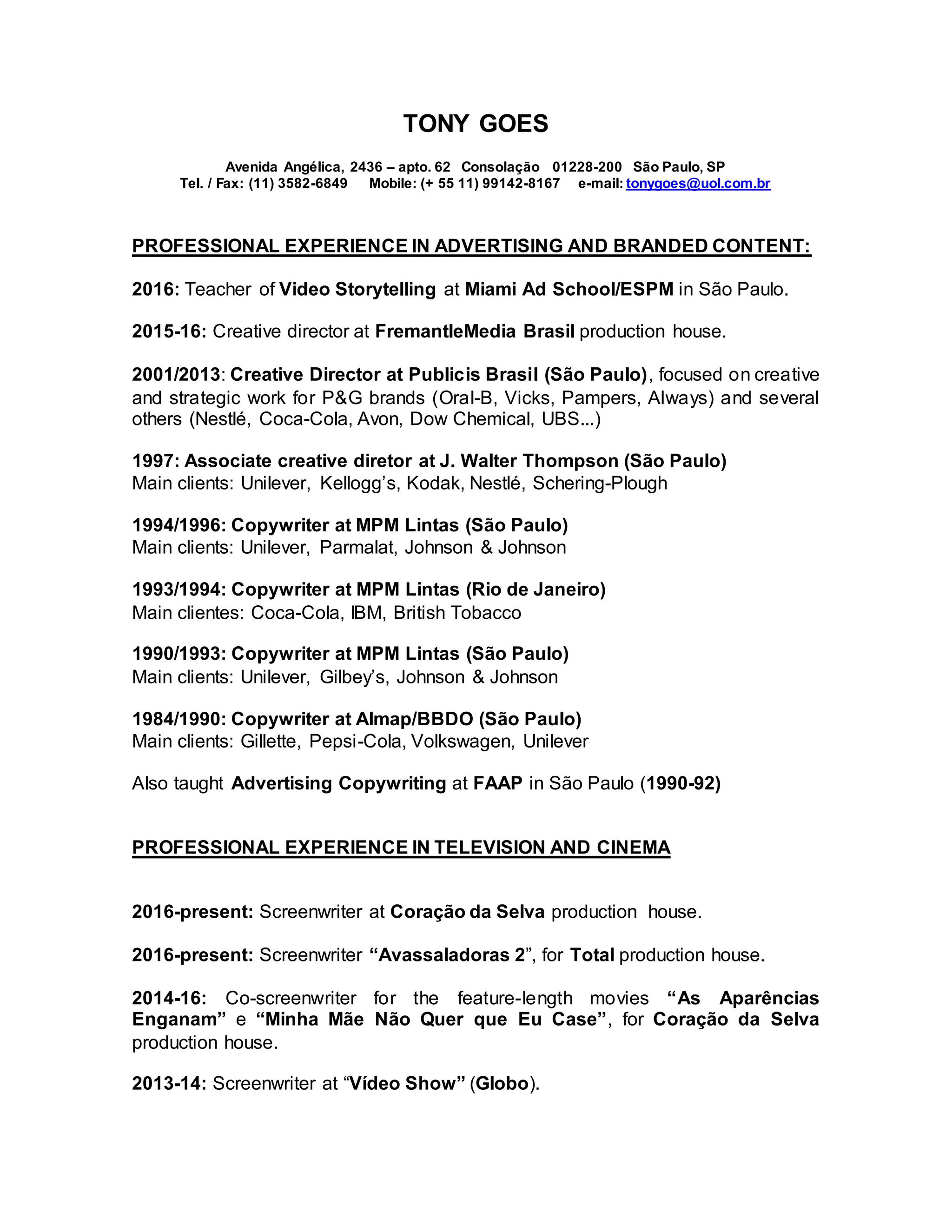 TONY GOES

Avenida Angélica, 2436 – apto. 62 Consolação 01228-200 São Paulo, SP
Tel. / Fax: (11) 3582-6849 Mobile: (+ 55 11) 99142-8167 e-mail: tonygoes@uol.com.br

PROFESSIONAL EXPERIENCE IN ADVERTISING AND BRANDED CONTENT:

2016: Teacher of Video Storytelling at Miami Ad School/ESPM in São Paulo.

2015-16: Creative director at FremantleMedia Brasil production house.

2001/2013: Creative Director at Publicis Brasil (São Paulo), focused on creative and strategic work for P&G brands (Oral-B, Vicks, Pampers, Always) and several others (Nestlé, Coca-Cola, Avon, Dow Chemical, UBS...)

1997: Associate creative diretor at J. Walter Thompson (São Paulo)
Main clients: Unilever, Kellogg's, Kodak, Nestlé, Schering-Plough

1994/1996: Copywriter at MPM Lintas (São Paulo)
Main clients: Unilever, Parmalat, Johnson & Johnson

1993/1994: Copywriter at MPM Lintas (Rio de Janeiro)
Main clientes: Coca-Cola, IBM, British Tobacco

1990/1993: Copywriter at MPM Lintas (São Paulo)
Main clients: Unilever, Gilbey's, Johnson & Johnson

1984/1990: Copywriter at Almap/BBDO (São Paulo)
Main clients: Gillette, Pepsi-Cola, Volkswagen, Unilever

Also taught Advertising Copywriting at FAAP in São Paulo (1990-92)

PROFESSIONAL EXPERIENCE IN TELEVISION AND CINEMA

2016-present: Screenwriter at Coração da Selva production house.

2016-present: Screenwriter "Avassaladoras 2", for Total production house.

2014-16: Co-screenwriter for the feature-length movies "As Aparências Enganam" e "Minha Mãe Não Quer que Eu Case", for Coração da Selva production house.

2013-14: Screenwriter at "Vídeo Show" (Globo).